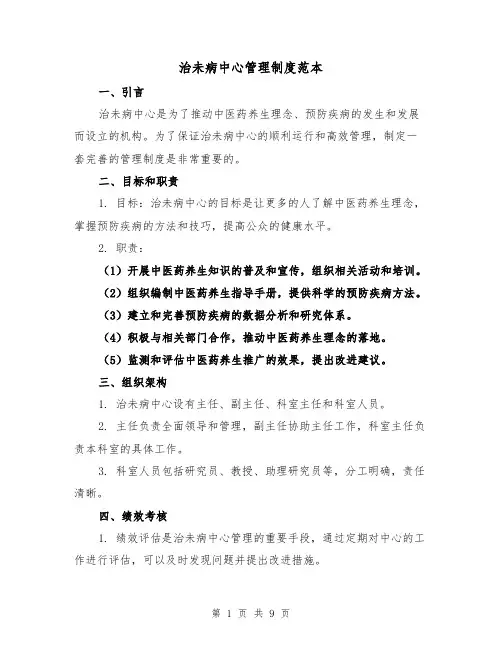 治未病中心管理制度范本

一、引言

治未病中心是为了推动中医药养生理念、预防疾病的发生和发展而设立的机构。为了保证治未病中心的顺利运行和高效管理，制定一套完善的管理制度是非常重要的。

二、目标和职责

1. 目标：治未病中心的目标是让更多的人了解中医药养生理念，掌握预防疾病的方法和技巧，提高公众的健康水平。

2. 职责：

（1）开展中医药养生知识的普及和宣传，组织相关活动和培训。

（2）组织编制中医药养生指导手册，提供科学的预防疾病方法。

（3）建立和完善预防疾病的数据分析和研究体系。

（4）积极与相关部门合作，推动中医药养生理念的落地。

（5）监测和评估中医药养生推广的效果，提出改进建议。

三、组织架构

1. 治未病中心设有主任、副主任、科室主任和科室人员。

2. 主任负责全面领导和管理，副主任协助主任工作，科室主任负责本科室的具体工作。

3. 科室人员包括研究员、教授、助理研究员等，分工明确，责任清晰。

四、绩效考核

1. 绩效评估是治未病中心管理的重要手段，通过定期对中心的工作进行评估，可以及时发现问题并提出改进措施。

第 1 页 共 9 页